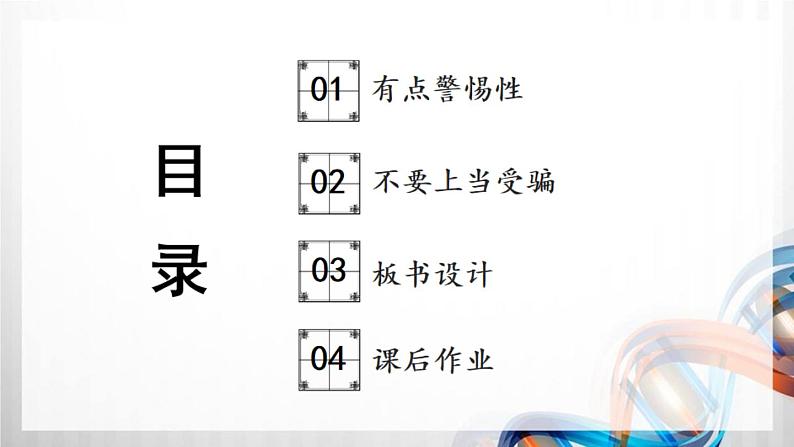 目录

01 有点警惕性

02 不要上当受骗

03 板书设计

04 课后作业